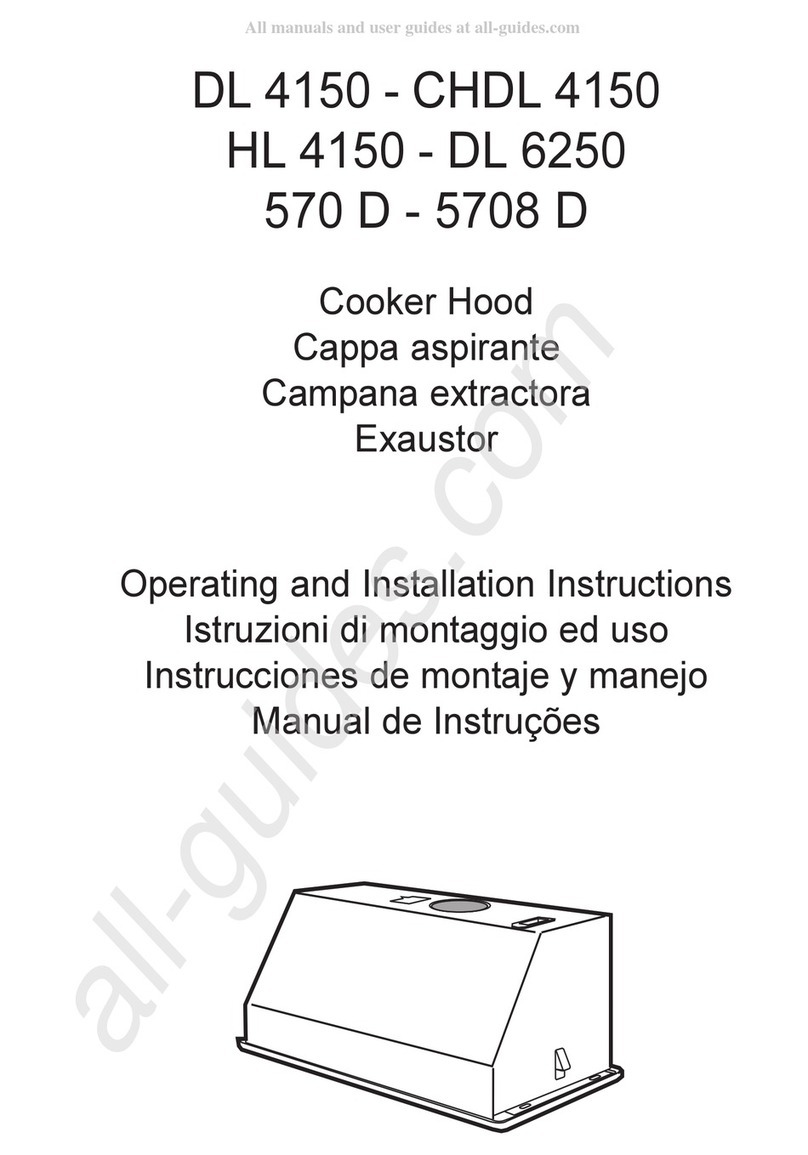 All manuals and user guides at all-guides.com

DL 4150 - CHDL 4150
HL 4150 - DL 6250
570 D - 5708 D

Cooker Hood
Cappa aspirante
Campana extractora
Exaustor

Operating and Installation Instructions
Istruzioni di montaggio ed uso
Instrucciones de montaje y manejo
Manual de Instruções

all-guides.com